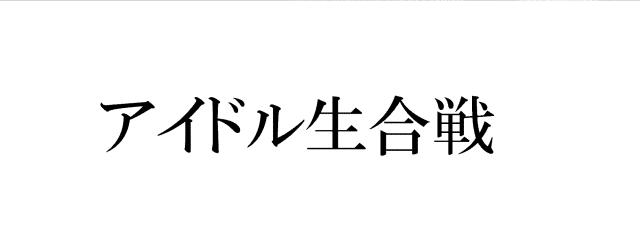 アイドル生合戦